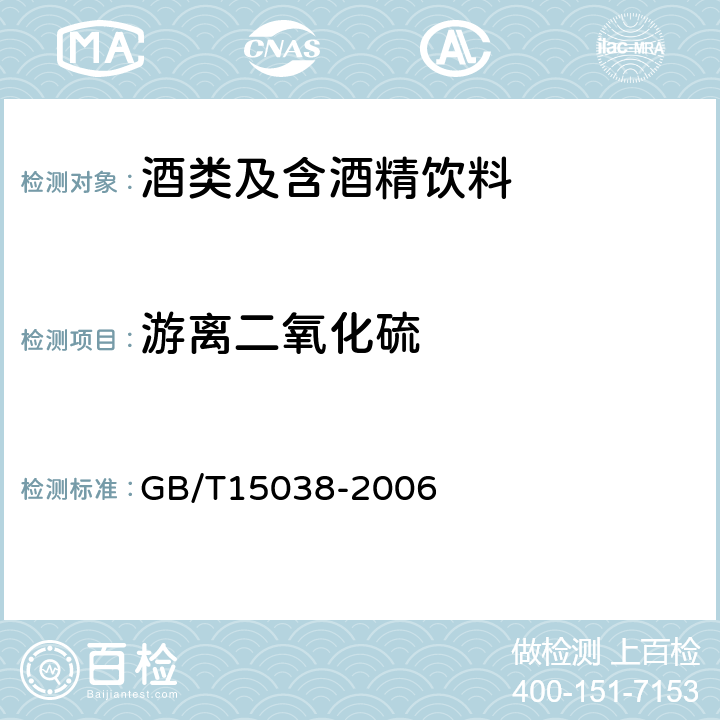 MA CNAS AC ilac-MRA

检测对象：酒类及含酒精饮料

检测项目：游离二氧化硫

检测标准：GB/T15038-2006

百检
Baijiantest.com

做检测 上百检
400-151-7153